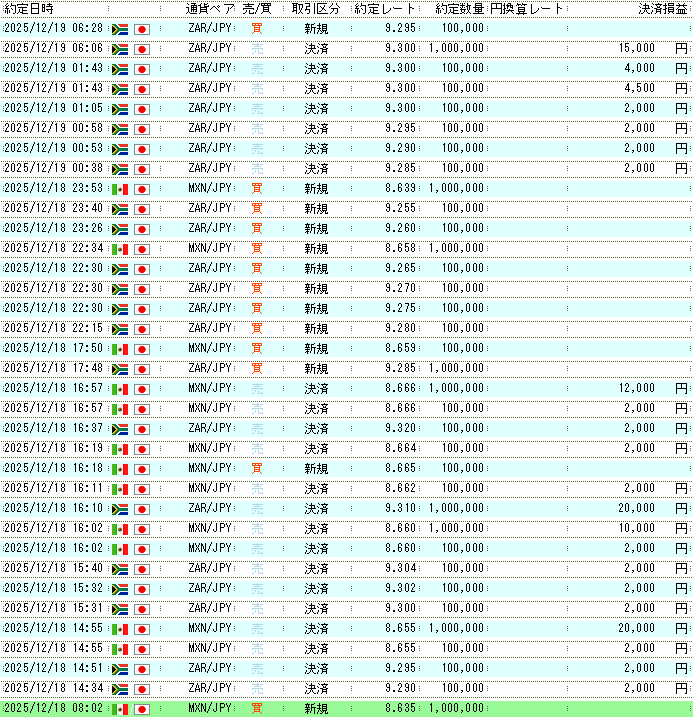 | 約定日時 | 通貨ペア | 売/買 | 取引区分 | 約定レート | 約定数量 | 円換算レート | 決済損益 |
|---|---|---|---|---|---|---|---|
| 2025/12/19 06:28 | ZAR/JPY | 買 | 新規 | 9.295 | 100,000 | | |
| 2025/12/19 06:06 | ZAR/JPY | 売 | 決済 | 9.300 | 1,000,000 | | 15,000 円 |
| 2025/12/19 01:43 | ZAR/JPY | 売 | 決済 | 9.300 | 100,000 | | 4,000 円 |
| 2025/12/19 01:43 | ZAR/JPY | 売 | 決済 | 9.300 | 100,000 | | 4,500 円 |
| 2025/12/19 01:05 | ZAR/JPY | 売 | 決済 | 9.300 | 100,000 | | 2,000 円 |
| 2025/12/19 00:58 | ZAR/JPY | 売 | 決済 | 9.295 | 100,000 | | 2,000 円 |
| 2025/12/19 00:53 | ZAR/JPY | 売 | 決済 | 9.290 | 100,000 | | 2,000 円 |
| 2025/12/19 00:38 | ZAR/JPY | 売 | 決済 | 9.285 | 100,000 | | 2,000 円 |
| 2025/12/18 23:53 | MXN/JPY | 買 | 新規 | 8.639 | 1,000,000 | | |
| 2025/12/18 23:40 | ZAR/JPY | 買 | 新規 | 9.255 | 100,000 | | |
| 2025/12/18 23:26 | ZAR/JPY | 買 | 新規 | 9.260 | 100,000 | | |
| 2025/12/18 22:34 | MXN/JPY | 買 | 新規 | 8.658 | 1,000,000 | | |
| 2025/12/18 22:30 | ZAR/JPY | 買 | 新規 | 9.265 | 100,000 | | |
| 2025/12/18 22:30 | ZAR/JPY | 買 | 新規 | 9.270 | 100,000 | | |
| 2025/12/18 22:30 | ZAR/JPY | 買 | 新規 | 9.275 | 100,000 | | |
| 2025/12/18 22:15 | ZAR/JPY | 買 | 新規 | 9.280 | 100,000 | | |
| 2025/12/18 17:50 | MXN/JPY | 買 | 新規 | 8.659 | 100,000 | | |
| 2025/12/18 17:48 | ZAR/JPY | 買 | 新規 | 9.285 | 1,000,000 | | |
| 2025/12/18 16:57 | MXN/JPY | 売 | 決済 | 8.666 | 1,000,000 | | 12,000 円 |
| 2025/12/18 16:57 | MXN/JPY | 売 | 決済 | 8.666 | 100,000 | | 2,000 円 |
| 2025/12/18 16:37 | ZAR/JPY | 売 | 決済 | 9.320 | 100,000 | | 2,000 円 |
| 2025/12/18 16:19 | MXN/JPY | 売 | 決済 | 8.664 | 100,000 | | 2,000 円 |
| 2025/12/18 16:18 | MXN/JPY | 買 | 新規 | 8.665 | 100,000 | | |
| 2025/12/18 16:11 | MXN/JPY | 売 | 決済 | 8.662 | 100,000 | | 2,000 円 |
| 2025/12/18 16:10 | ZAR/JPY | 売 | 決済 | 9.310 | 1,000,000 | | 20,000 円 |
| 2025/12/18 16:02 | MXN/JPY | 売 | 決済 | 8.660 | 1,000,000 | | 10,000 円 |
| 2025/12/18 16:02 | MXN/JPY | 売 | 決済 | 8.660 | 100,000 | | 2,000 円 |
| 2025/12/18 15:40 | ZAR/JPY | 売 | 決済 | 9.304 | 100,000 | | 2,000 円 |
| 2025/12/18 15:32 | ZAR/JPY | 売 | 決済 | 9.302 | 100,000 | | 2,000 円 |
| 2025/12/18 15:31 | ZAR/JPY | 売 | 決済 | 9.300 | 100,000 | | 2,000 円 |
| 2025/12/18 14:55 | MXN/JPY | 売 | 決済 | 8.655 | 1,000,000 | | 20,000 円 |
| 2025/12/18 14:55 | MXN/JPY | 売 | 決済 | 8.655 | 100,000 | | 2,000 円 |
| 2025/12/18 14:51 | ZAR/JPY | 売 | 決済 | 9.295 | 100,000 | | 2,000 円 |
| 2025/12/18 14:34 | ZAR/JPY | 売 | 決済 | 9.290 | 100,000 | | 2,000 円 |
| 2025/12/18 08:02 | MXN/JPY | 買 | 新規 | 8.635 | 1,000,000 | | |